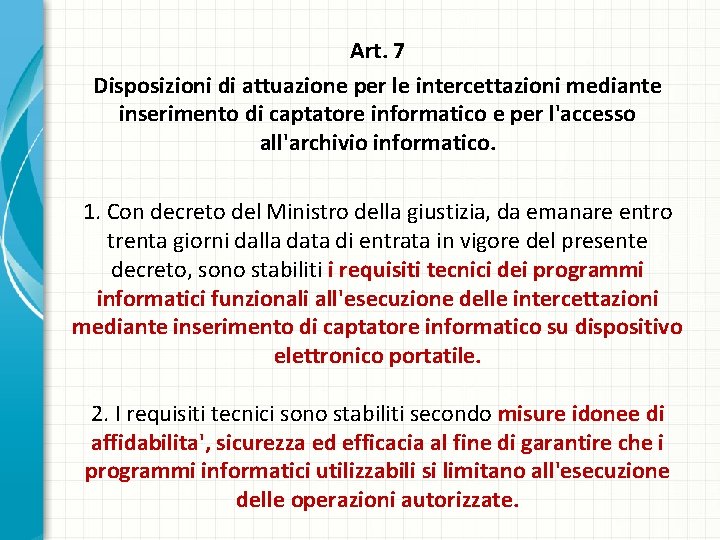 Art. 7

Disposizioni di attuazione per le intercettazioni mediante inserimento di captatore informatico e per l'accesso all'archivio informatico.

1. Con decreto del Ministro della giustizia, da emanare entro trenta giorni dalla data di entrata in vigore del presente decreto, sono stabiliti i requisiti tecnici dei programmi informatici funzionali all'esecuzione delle intercettazioni mediante inserimento di captatore informatico su dispositivo elettronico portatile.

2. I requisiti tecnici sono stabiliti secondo misure idonee di affidabilita', sicurezza ed efficacia al fine di garantire che i programmi informatici utilizzabili si limitano all'esecuzione delle operazioni autorizzate.